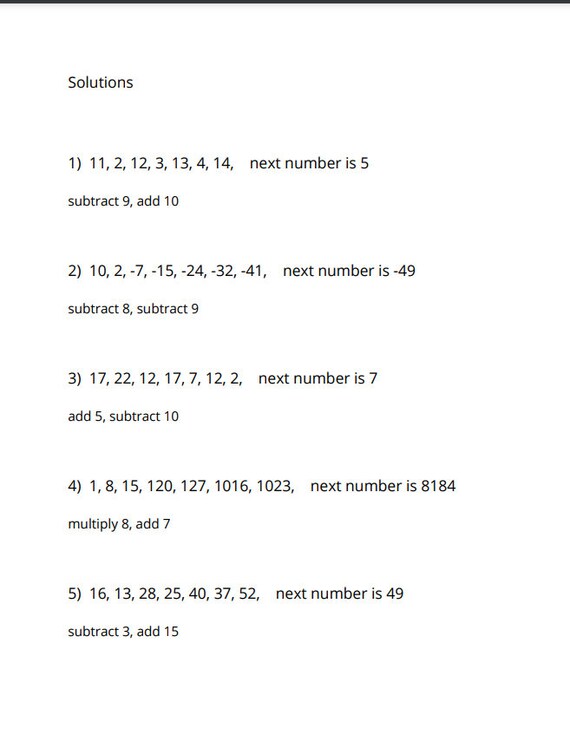 Solutions

1) 11, 2, 12, 3, 13, 4, 14, next number is 5

subtract 9, add 10

2) 10, 2, -7, -15, -24, -32, -41, next number is -49

subtract 8, subtract 9

3) 17, 22, 12, 17, 7, 12, 2, next number is 7

add 5, subtract 10

4) 1, 8, 15, 120, 127, 1016, 1023, next number is 8184

multiply 8, add 7

5) 16, 13, 28, 25, 40, 37, 52, next number is 49

subtract 3, add 15